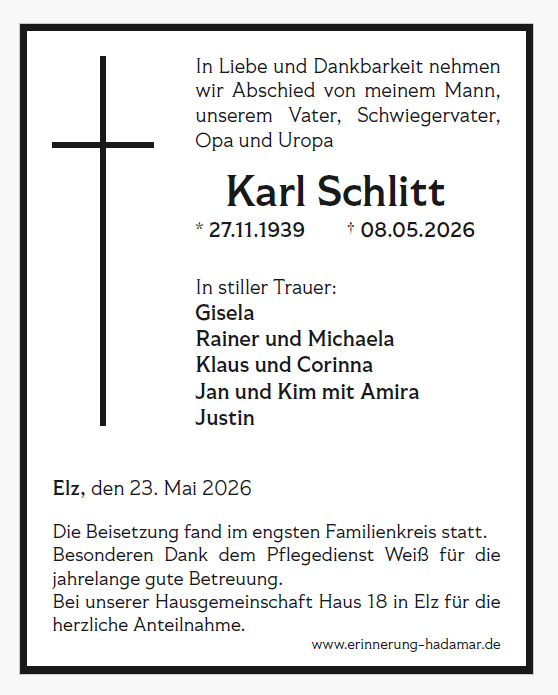 In Liebe und Dankbarkeit nehmen wir Abschied von meinem Mann, unserem Vater, Schwiegervater, Opa und Uropa

Karl Schlitt

* 27.11.1939 † 08.05.2026

In stiller Trauer:
Gisela
Rainer und Michaela
Klaus und Corinna
Jan und Kim mit Amira
Justin

Elz, den 23. Mai 2026

Die Beisetzung fand im engsten Familienkreis statt. Besonderen Dank dem Pflegedienst Weiß für die jahrelange gute Betreuung.
Bei unserer Hausgemeinschaft Haus 18 in Elz für die herzliche Anteilnahme.

www.erinnerung-hadamar.de